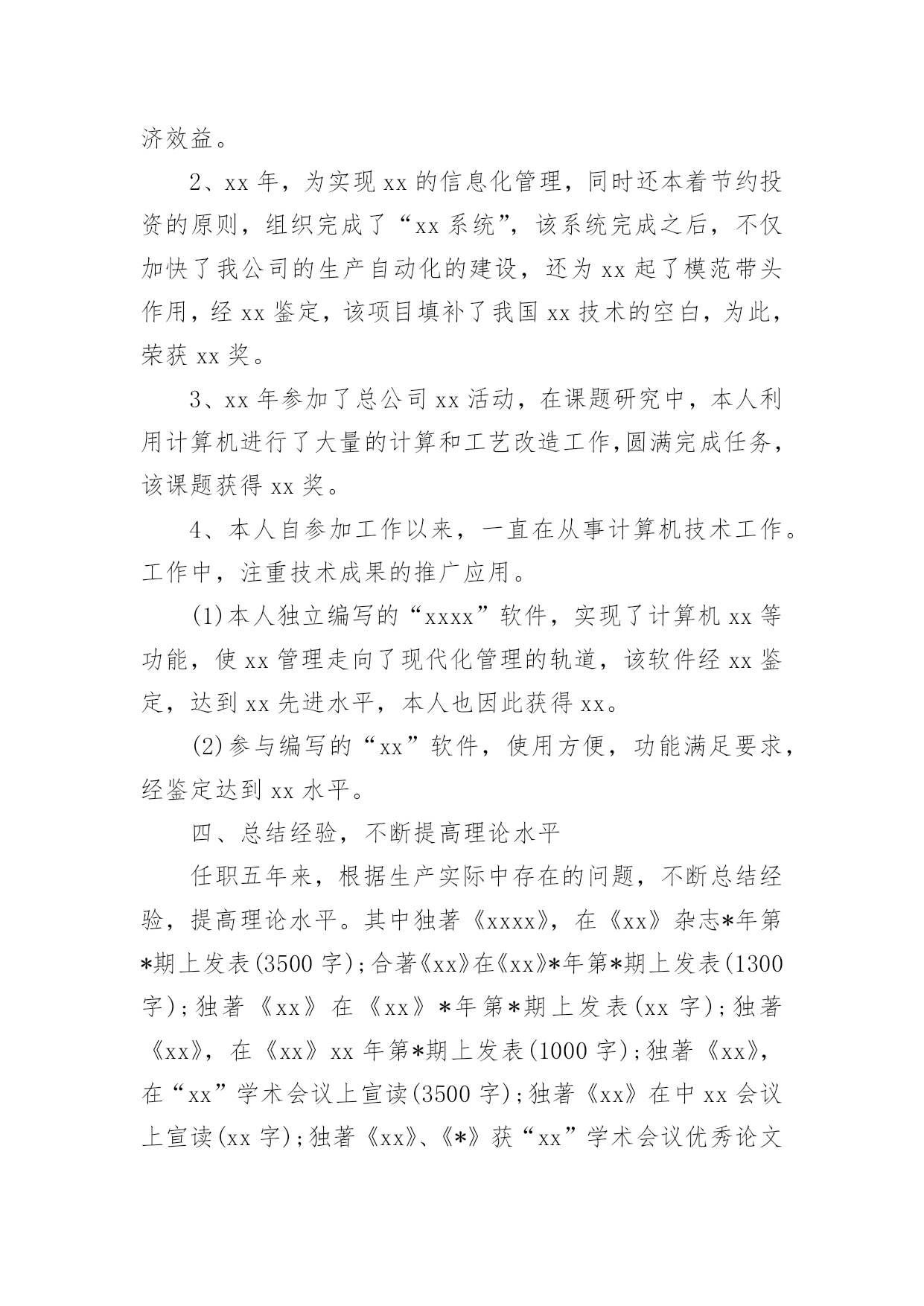 济效益。

2、xx 年，为实现 xx 的信息化管理，同时还本着节约投资的原则，组织完成了“xx 系统”，该系统完成之后，不仅加快了我公司的生产自动化的建设，还为 xx 起了模范带头作用，经 xx 鉴定，该项目填补了我国 xx 技术的空白，为此，荣获 xx 奖。

3、xx 年参加了总公司 xx 活动，在课题研究中，本人利用计算机进行了大量的计算和工艺改造工作,圆满完成任务，该课题获得 xx 奖。

4、本人自参加工作以来，一直在从事计算机技术工作。工作中，注重技术成果的推广应用。

(1)本人独立编写的“xxxx”软件，实现了计算机 xx 等功能，使 xx 管理走向了现代化管理的轨道，该软件经 xx 鉴定，达到 xx 先进水平，本人也因此获得 xx。

(2)参与编写的“xx”软件，使用方便，功能满足要求，经鉴定达到 xx 水平。

四、总结经验，不断提高理论水平

任职五年来，根据生产实际中存在的问题，不断总结经验，提高理论水平。其中独著《xxxx》，在《xx》杂志*年第*期上发表(3500 字)；合著《xx》在《xx》*年第*期上发表(1300 字)；独著《xx》在《xx》*年第*期上发表(xx 字)；独著《xx》，在《xx》xx 年第*期上发表(1000 字)；独著《xx》，在“xx”学术会议上宣读(3500 字)；独著《xx》在中 xx 会议上宣读(xx 字)；独著《xx》、《*》获“xx”学术会议优秀论文